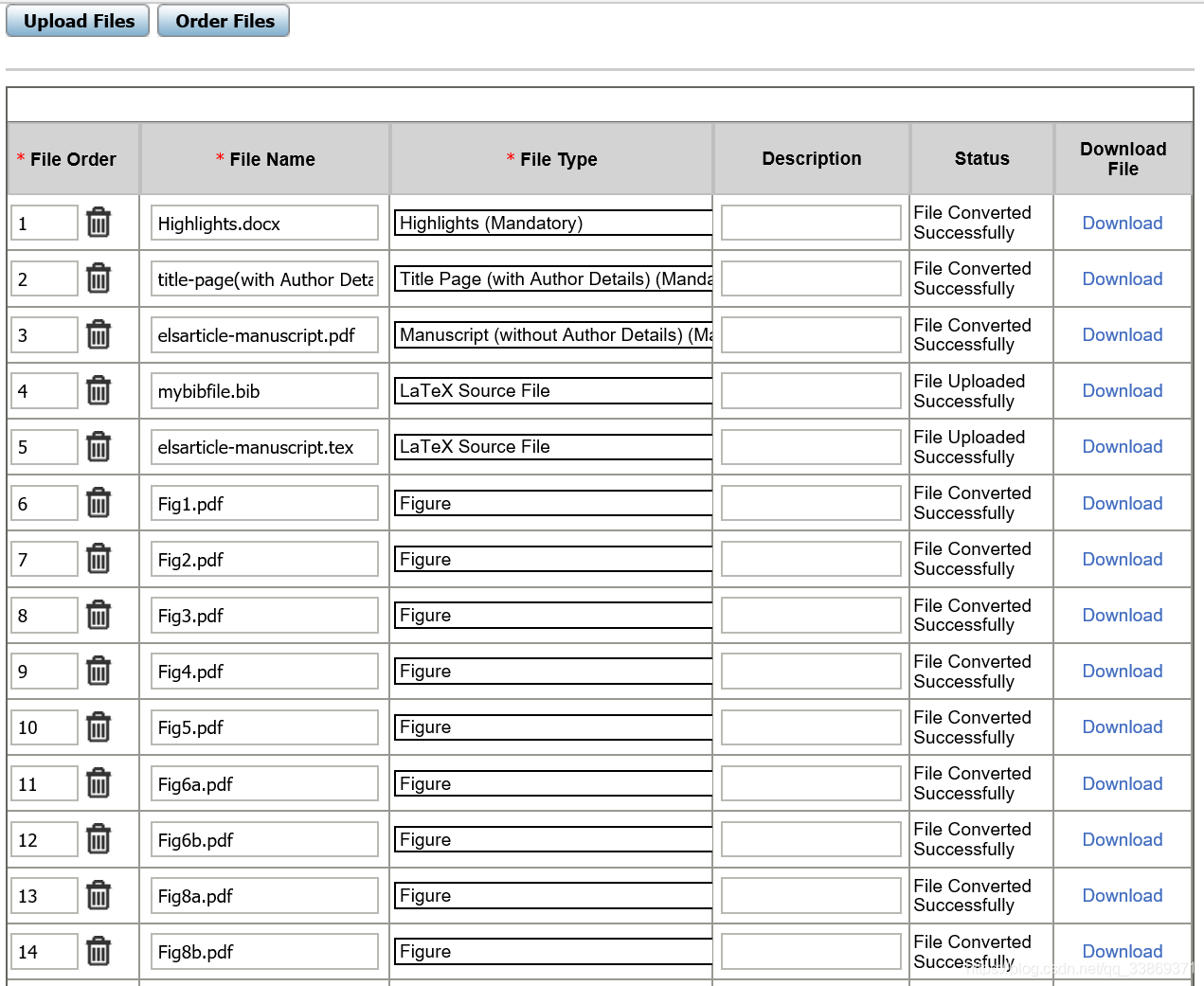 Upload Files Order Files

| * File Order | * File Name | * File Type | Description | Status | Download File |
|---|---|---|---|---|---|
| 1 | Highlights.docx | Highlights (Mandatory) | | File Converted Successfully | Download |
| 2 | title-page(with Author Deta | Title Page (with Author Details) (Manda | | File Converted Successfully | Download |
| 3 | elsarticle-manuscript.pdf | Manuscript (without Author Details) (Ma | | File Converted Successfully | Download |
| 4 | mybibfile.bib | LaTeX Source File | | File Uploaded Successfully | Download |
| 5 | elsarticle-manuscript.tex | LaTeX Source File | | File Uploaded Successfully | Download |
| 6 | Fig1.pdf | Figure | | File Converted Successfully | Download |
| 7 | Fig2.pdf | Figure | | File Converted Successfully | Download |
| 8 | Fig3.pdf | Figure | | File Converted Successfully | Download |
| 9 | Fig4.pdf | Figure | | File Converted Successfully | Download |
| 10 | Fig5.pdf | Figure | | File Converted Successfully | Download |
| 11 | Fig6a.pdf | Figure | | File Converted Successfully | Download |
| 12 | Fig6b.pdf | Figure | | File Converted Successfully | Download |
| 13 | Fig8a.pdf | Figure | | File Converted Successfully | Download |
| 14 | Fig8b.pdf | Figure | | File Converted Successfully | Download |

https://blog.csdn.net/qq_33869370